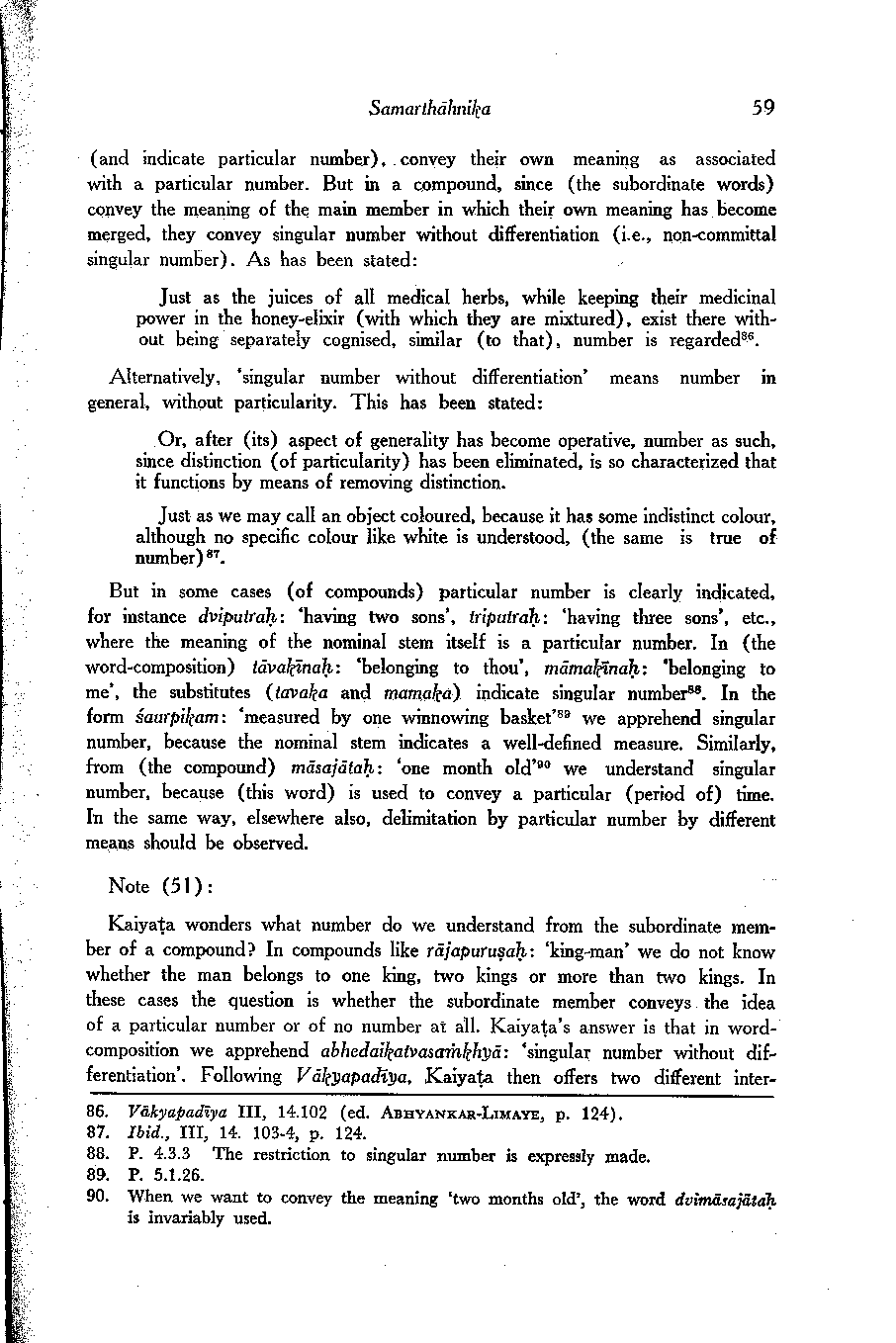 Samarthāhnika 59

(and indicate particular number), convey their own meaning as associated with a particular number. But in a compound, since (the subordinate words) convey the meaning of the main member in which their own meaning has become merged, they convey singular number without differentiation (i.e., non-committal singular number). As has been stated:

Just as the juices of all medical herbs, while keeping their medicinal power in the honey-elixir (with which they are mixtured), exist there without being separately cognised, similar (to that), number is regarded$^{86}$.

Alternatively, 'singular number without differentiation' means number in general, without particularity. This has been stated:

Or, after (its) aspect of generality has become operative, number as such, since distinction (of particularity) has been eliminated, is so characterized that it functions by means of removing distinction.

Just as we may call an object coloured, because it has some indistinct colour, although no specific colour like white is understood, (the same is true of number)$^{87}$.

But in some cases (of compounds) particular number is clearly indicated, for instance dviputraḥ: 'having two sons', triputraḥ: 'having three sons', etc., where the meaning of the nominal stem itself is a particular number. In (the word-composition) tāvakīnaḥ: 'belonging to thou', māmakīnaḥ: 'belonging to me', the substitutes (tavaka and mamaka) indicate singular number$^{88}$. In the form śaurpikam: 'measured by one winnowing basket'$^{89}$ we apprehend singular number, because the nominal stem indicates a well-defined measure. Similarly, from (the compound) māsajātaḥ: 'one month old'$^{90}$ we understand singular number, because (this word) is used to convey a particular (period of) time. In the same way, elsewhere also, delimitation by particular number by different means should be observed.

Note (51):

Kaiyaṭa wonders what number do we understand from the subordinate member of a compound? In compounds like rājapuruṣaḥ: 'king-man' we do not know whether the man belongs to one king, two kings or more than two kings. In these cases the question is whether the subordinate member conveys the idea of a particular number or of no number at all. Kaiyaṭa's answer is that in word-composition we apprehend abhedaikatvasaṁkhyā: 'singular number without differentiation'. Following Vākyapadīya, Kaiyaṭa then offers two different inter-

86. Vākyapadīya III, 14.102 (ed. ABHYANKAR-LIMAYE, p. 124).
87. Ibid., III, 14. 103-4, p. 124.
88. P. 4.3.3 The restriction to singular number is expressly made.
89. P. 5.1.26.
90. When we want to convey the meaning 'two months old', the word dvimāsajātaḥ is invariably used.